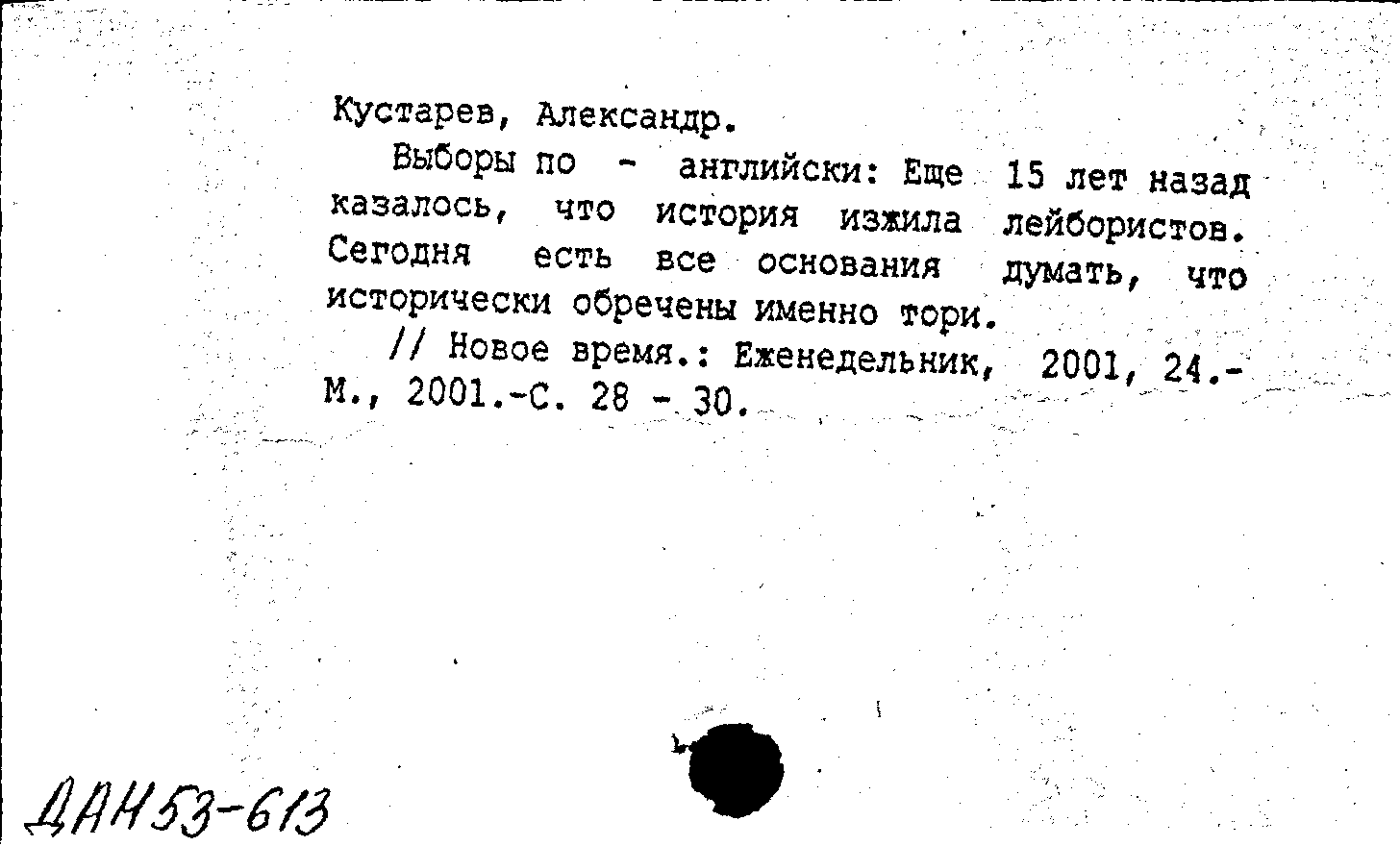 Кустарев, Александр.

Выборы по - английски: Еще 15 лет назад казалось, что история изжила лейбористов. Сегодня есть все основания думать, что исторически обречены именно тори.

// Новое время.: Еженедельник, 2001, 24.- М., 2001.-С. 28 - 30.

ДАН53-613